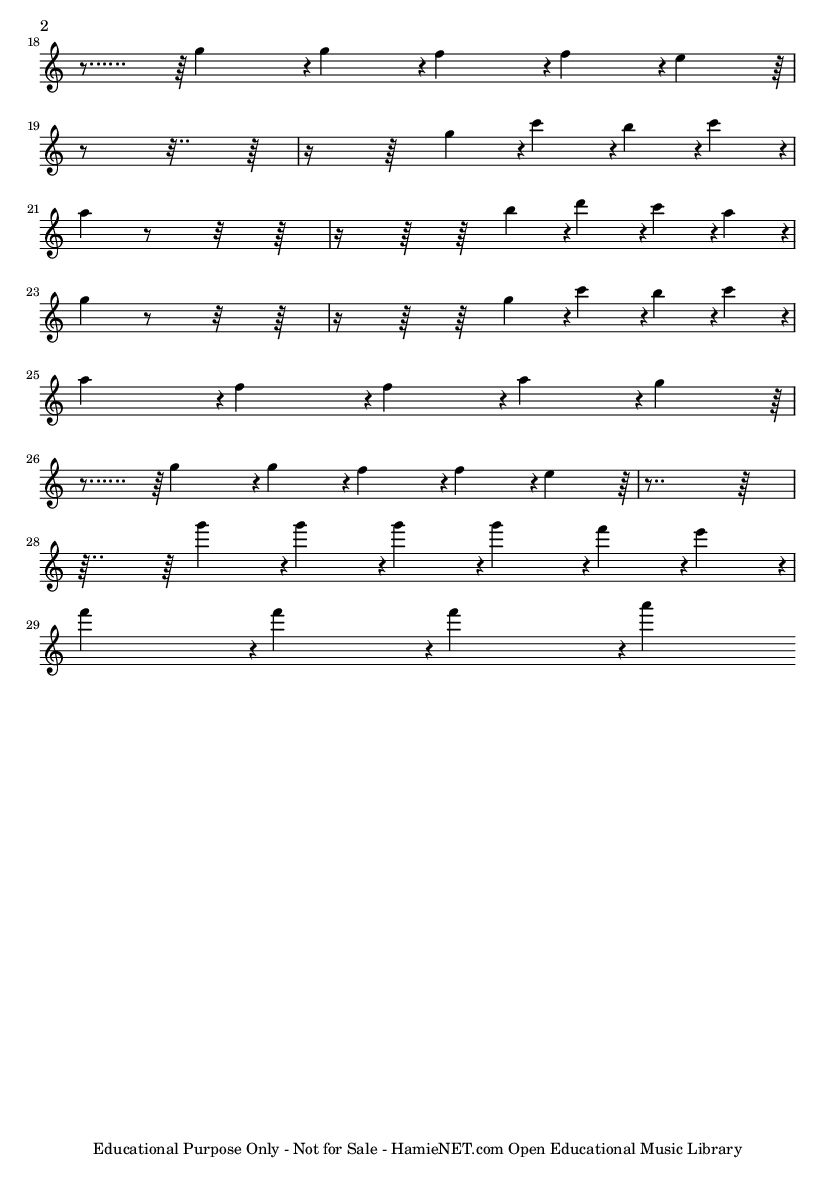 2

18

19

21

23

25

26

28

29

Educational Purpose Only - Not for Sale - HamieNET.com Open Educational Music Library